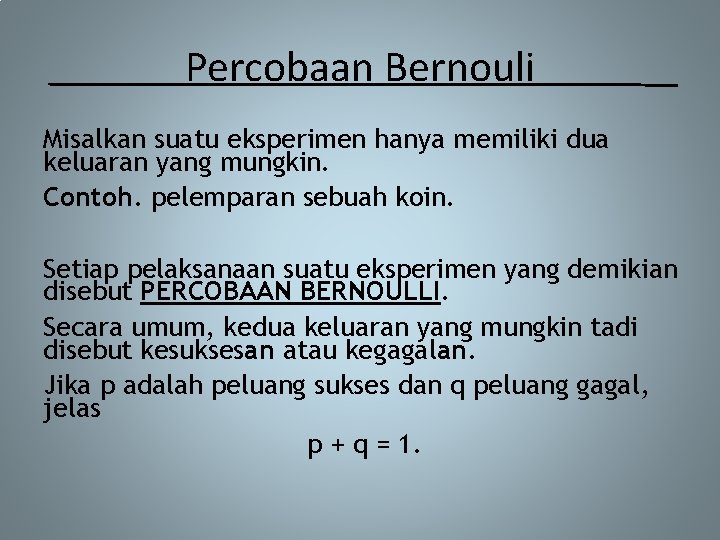 Percobaan Bernouli

Misalkan suatu eksperimen hanya memiliki dua keluaran yang mungkin.

Contoh. pelemparan sebuah koin.

Setiap pelaksanaan suatu eksperimen yang demikian disebut PERCOBAAN BERNOULLI.

Secara umum, kedua keluaran yang mungkin tadi disebut kesuksesan atau kegagalan.

Jika p adalah peluang sukses dan q peluang gagal, jelas

$p + q = 1.$